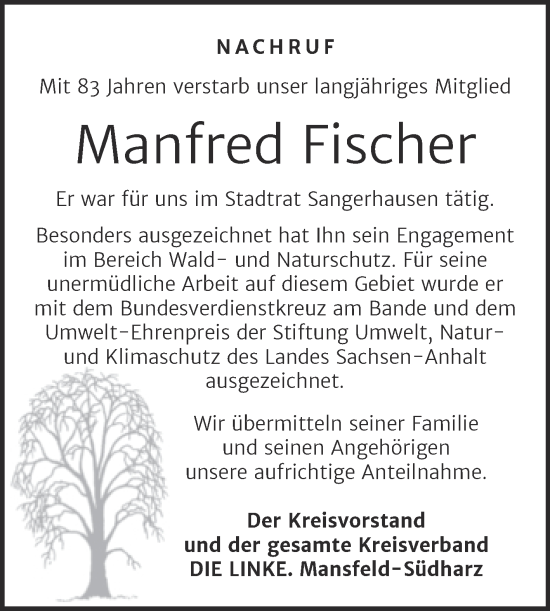 NACHRUF

Mit 83 Jahren verstarb unser langjähriges Mitglied

Manfred Fischer

Er war für uns im Stadtrat Sangerhausen tätig.

Besonders ausgezeichnet hat Ihn sein Engagement im Bereich Wald- und Naturschutz. Für seine unermüdliche Arbeit auf diesem Gebiet wurde er mit dem Bundesverdienstkreuz am Bande und dem Umwelt-Ehrenpreis der Stiftung Umwelt, Natur- und Klimaschutz des Landes Sachsen-Anhalt ausgezeichnet.

Wir übermitteln seiner Familie und seinen Angehörigen unsere aufrichtige Anteilnahme.

Der Kreisvorstand
und der gesamte Kreisverband
DIE LINKE. Mansfeld-Südharz